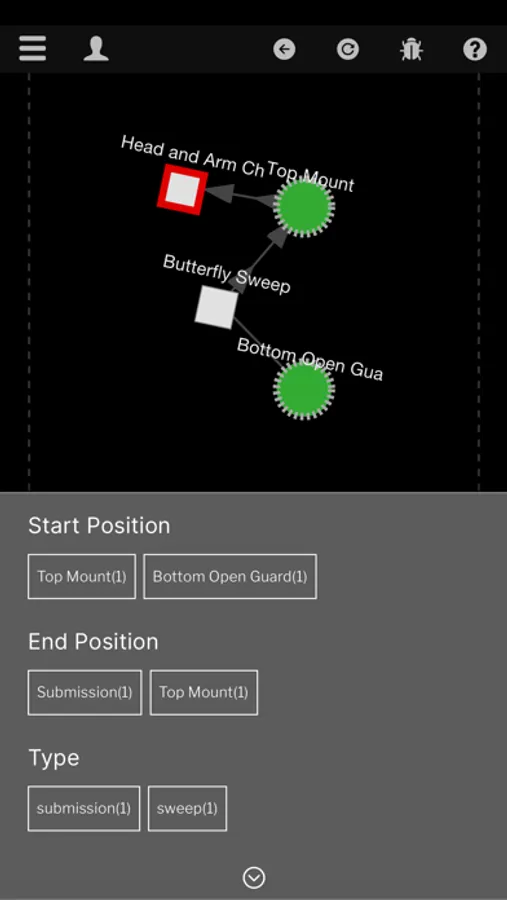 Head and Arm Ch Top Mount

Butterfly Sweep

Bottom Open Gua

Start Position

Top Mount(1)

Bottom Open Guard(1)

End Position

Submission(1)

Top Mount(1)

Type

submission(1)

sweep(1)